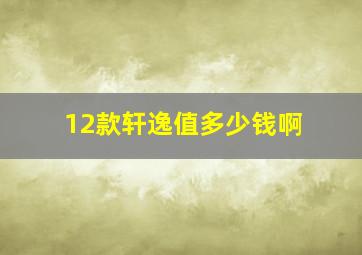 12款轩逸值多少钱啊